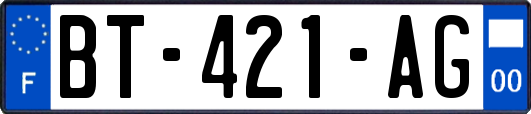 F

BT-421-AG

00